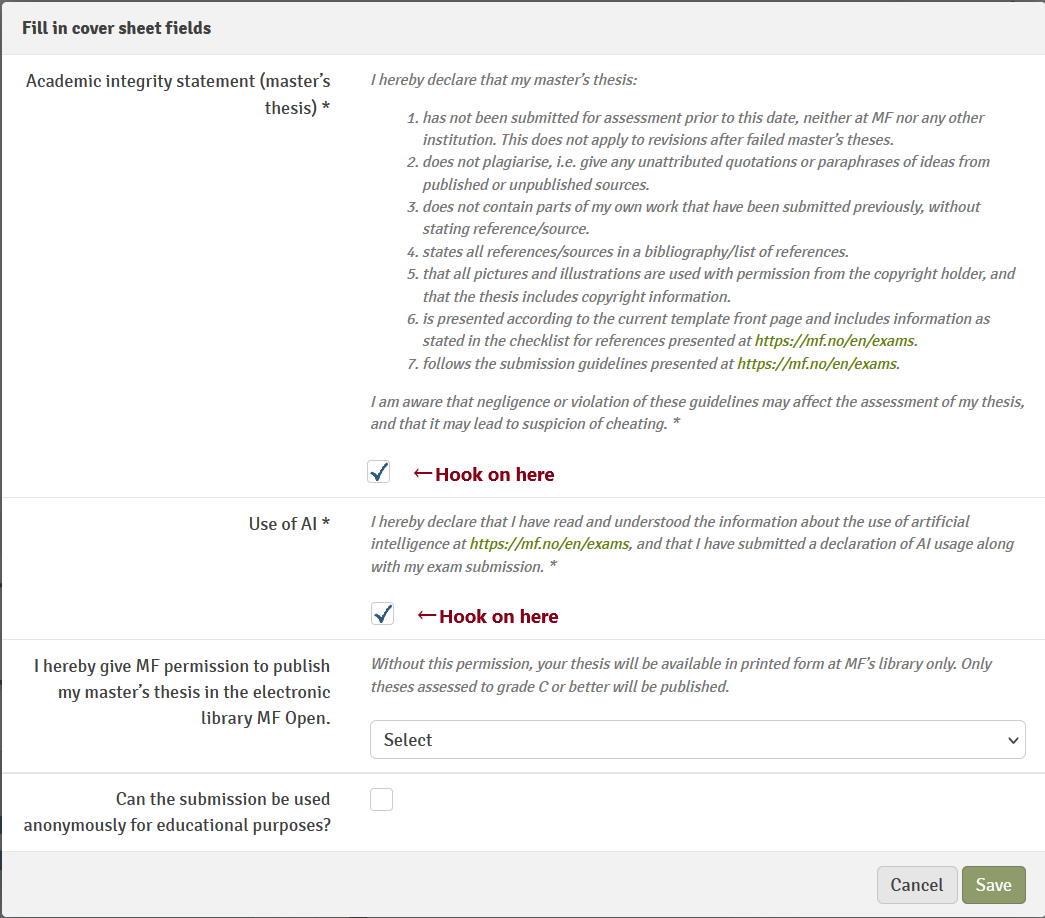 Fill in cover sheet fields

Academic integrity statement (master's thesis) *

I hereby declare that my master's thesis:

1. has not been submitted for assessment prior to this date, neither at MF nor any other institution. This does not apply to revisions after failed master's theses.
2. does not plagiarise, i.e. give any unattributed quotations or paraphrases of ideas from published or unpublished sources.
3. does not contain parts of my own work that have been submitted previously, without stating reference/source.
4. states all references/sources in a bibliography/list of references.
5. that all pictures and illustrations are used with permission from the copyright holder, and that the thesis includes copyright information.
6. is presented according to the current template front page and includes information as stated in the checklist for references presented at https://mf.no/en/exams.
7. follows the submission guidelines presented at https://mf.no/en/exams.

I am aware that negligence or violation of these guidelines may affect the assessment of my thesis, and that it may lead to suspicion of cheating. *

←Hook on here

Use of AI *

I hereby declare that I have read and understood the information about the use of artificial intelligence at https://mf.no/en/exams, and that I have submitted a declaration of AI usage along with my exam submission. *

←Hook on here

I hereby give MF permission to publish my master's thesis in the electronic library MF Open.

Without this permission, your thesis will be available in printed form at MF's library only. Only theses assessed to grade C or better will be published.

Select

Can the submission be used anonymously for educational purposes?

Cancel
Save